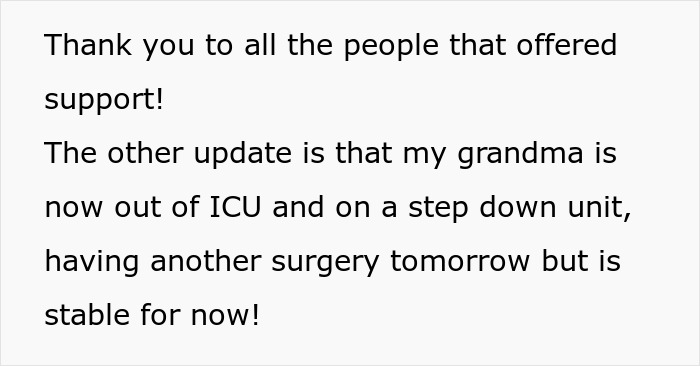 Thank you to all the people that offered support!
The other update is that my grandma is now out of ICU and on a step down unit, having another surgery tomorrow but is stable for now!